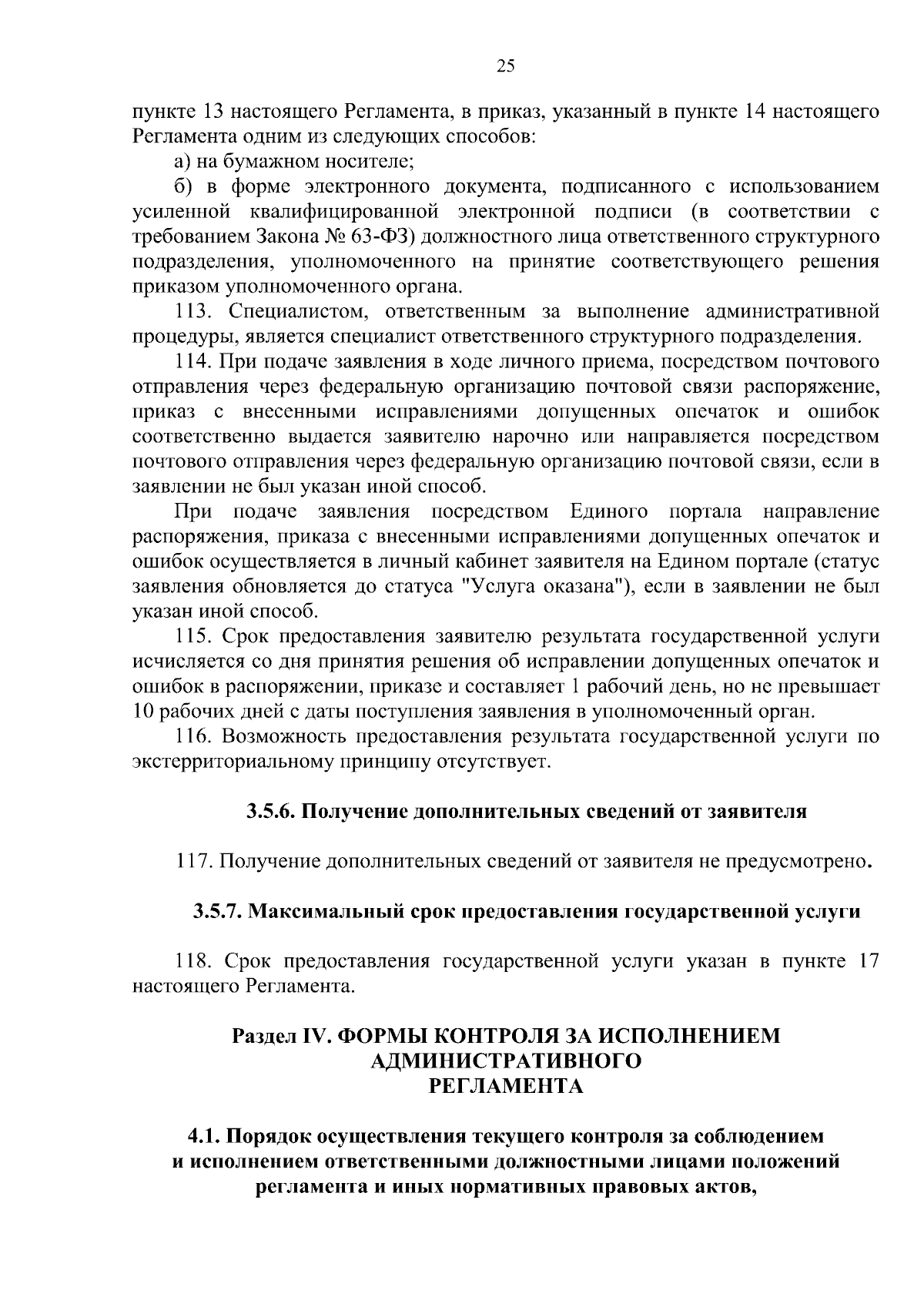 25

пункте 13 настоящего Регламента, в приказ, указанный в пункте 14 настоящего Регламента одним из следующих способов:

а) на бумажном носителе;

б) в форме электронного документа, подписанного с использованием усиленной квалифицированной электронной подписи (в соответствии с требованием Закона № 63-ФЗ) должностного лица ответственного структурного подразделения, уполномоченного на принятие соответствующего решения приказом уполномоченного органа.

113. Специалистом, ответственным за выполнение административной процедуры, является специалист ответственного структурного подразделения.

114. При подаче заявления в ходе личного приема, посредством почтового отправления через федеральную организацию почтовой связи распоряжение, приказ с внесенными исправлениями допущенных опечаток и ошибок соответственно выдается заявителю нарочно или направляется посредством почтового отправления через федеральную организацию почтовой связи, если в заявлении не был указан иной способ.

При подаче заявления посредством Единого портала направление распоряжения, приказа с внесенными исправлениями допущенных опечаток и ошибок осуществляется в личный кабинет заявителя на Едином портале (статус заявления обновляется до статуса "Услуга оказана"), если в заявлении не был указан иной способ.

115. Срок предоставления заявителю результата государственной услуги исчисляется со дня принятия решения об исправлении допущенных опечаток и ошибок в распоряжении, приказе и составляет 1 рабочий день, но не превышает 10 рабочих дней с даты поступления заявления в уполномоченный орган.

116. Возможность предоставления результата государственной услуги по экстерриториальному принципу отсутствует.

3.5.6. Получение дополнительных сведений от заявителя

117. Получение дополнительных сведений от заявителя не предусмотрено.

3.5.7. Максимальный срок предоставления государственной услуги

118. Срок предоставления государственной услуги указан в пункте 17 настоящего Регламента.

Раздел IV. ФОРМЫ КОНТРОЛЯ ЗА ИСПОЛНЕНИЕМ АДМИНИСТРАТИВНОГО РЕГЛАМЕНТА

4.1. Порядок осуществления текущего контроля за соблюдением и исполнением ответственными должностными лицами положений регламента и иных нормативных правовых актов,